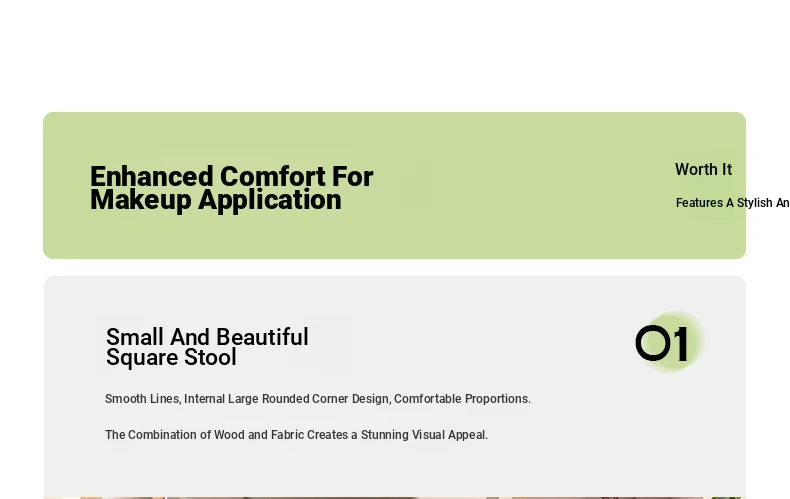 Enhanced Comfort For Makeup Application

Worth It

Features A Stylish An

Small And Beautiful Square Stool

01

Smooth Lines, Internal Large Rounded Corner Design, Comfortable Proportions.

The Combination of Wood and Fabric Creates a Stunning Visual Appeal.